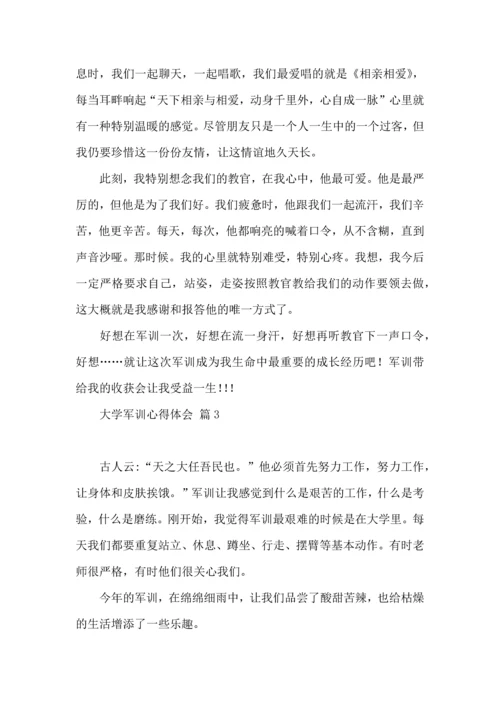 息时，我们一起聊天，一起唱歌，我们最爱唱的就是《相亲相爱》，每当耳畔响起“天下相亲与相爱，动身千里外，心自成一脉”心里就有一种特别温暖的感觉。尽管朋友只是一个人一生中的一个过客，但我仍要珍惜这一份份友情，让这情谊地久天长。

此刻，我特别想念我们的教官，在我心中，他最可爱。他是最严厉的，但他是为了我们好。我们疲惫时，他跟我们一起流汗，我们辛苦，他更辛苦。每天，每次，他都响亮的喊着口令，从不含糊，直到声音沙哑。那时候。我的心里就特别难受，特别心疼。我想，我今后一定严格要求自己，站姿，走姿按照教官教给我们的动作要领去做，这大概就是我感谢和报答他的唯一方式了。

好想在军训一次，好想在流一身汗，好想再听教官下一声口令，好想……就让这次军训成为我生命中最重要的成长经历吧！军训带给我的收获会让我受益一生!!!

大学军训心得体会 篇3

古人云:“天之大任吾民也。”他必须首先努力工作，努力工作，让身体和皮肤挨饿。”军训让我感觉到什么是艰苦的工作，什么是考验，什么是磨练。刚开始，我觉得军训最艰难的时候是在大学里。每天我们都要重复站立、休息、蹲坐、行走、摆臂等基本动作。有时老师很严格，有时他们很关心我们。

今年的军训，在绵绵细雨中，让我们品尝了酸甜苦辣，也给枯燥的生活增添了一些乐趣。